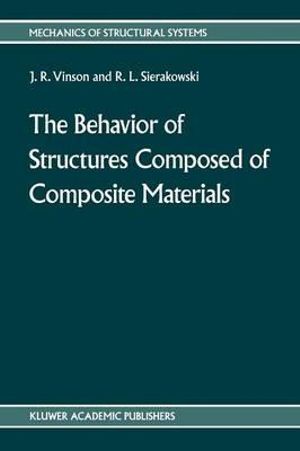 MECHANICS OF STRUCTURAL SYSTEMS

J. R. Vinson and R. L. Sierakowski

The Behavior of Structures Composed of Composite Materials

KLUWER ACADEMIC PUBLISHERS